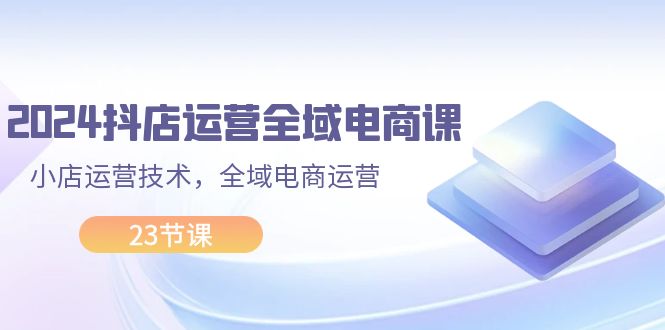 2024抖店运营全域电商课

小店运营技术，全域电商运营

23节课